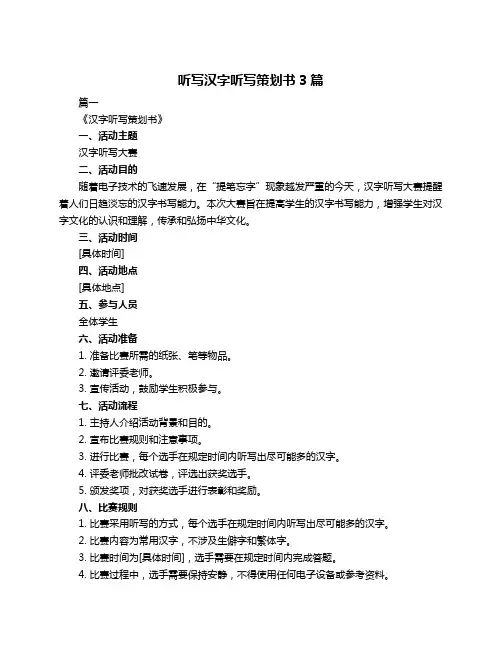 听写汉字听写策划书 3 篇

篇一

《汉字听写策划书》

一、活动主题

汉字听写大赛

二、活动目的

随着电子技术的飞速发展，在“提笔忘字”现象越发严重的今天，汉字听写大赛提醒着人们日趋淡忘的汉字书写能力。本次大赛旨在提高学生的汉字书写能力，增强学生对汉字文化的认识和理解，传承和弘扬中华文化。

三、活动时间

[具体时间]

四、活动地点

[具体地点]

五、参与人员

全体学生

六、活动准备

1. 准备比赛所需的纸张、笔等物品。

2. 邀请评委老师。

3. 宣传活动，鼓励学生积极参与。

七、活动流程

1. 主持人介绍活动背景和目的。

2. 宣布比赛规则和注意事项。

3. 进行比赛，每个选手在规定时间内听写出尽可能多的汉字。

4. 评委老师批改试卷，评选出获奖选手。

5. 颁发奖项，对获奖选手进行表彰和奖励。

八、比赛规则

1. 比赛采用听写的方式，每个选手在规定时间内听写出尽可能多的汉字。

2. 比赛内容为常用汉字，不涉及生僻字和繁体字。

3. 比赛时间为[具体时间]，选手需要在规定时间内完成答题。

4. 比赛过程中，选手需要保持安静，不得使用任何电子设备或参考资料。